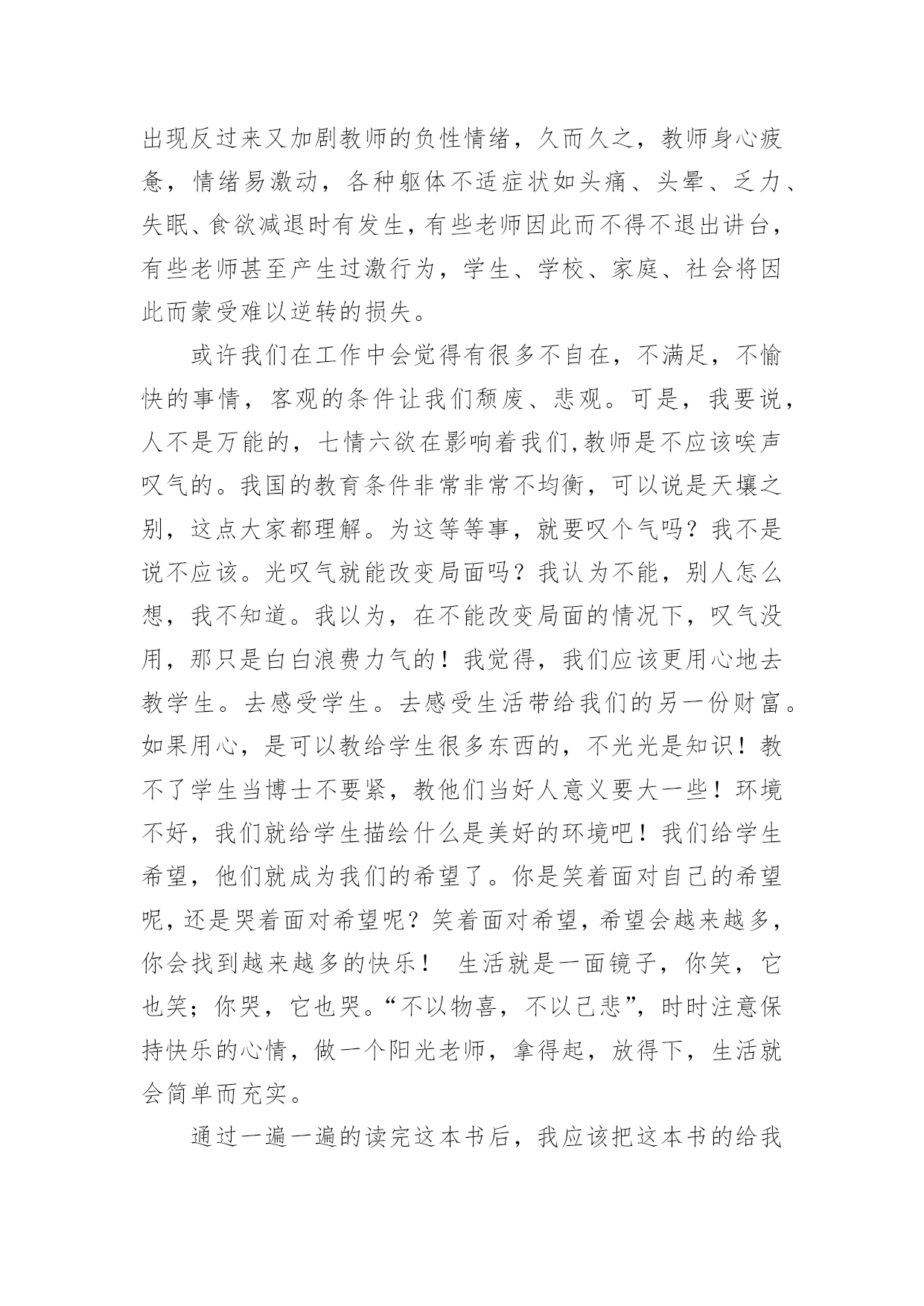 出现反过来又加剧教师的负性情绪，久而久之，教师身心疲惫，情绪易激动，各种躯体不适症状如头痛、头晕、乏力、失眠、食欲减退时有发生，有些老师因此而不得不退出讲台，有些老师甚至产生过激行为，学生、学校、家庭、社会将因此而蒙受难以逆转的损失。

或许我们在工作中会觉得有很多不自在，不满足，不愉快的事情，客观的条件让我们颓废、悲观。可是，我要说，人不是万能的，七情六欲在影响着我们,教师是不应该唉声叹气的。我国的教育条件非常非常不均衡，可以说是天壤之别，这点大家都理解。为这等等事，就要叹个气吗？我不是说不应该。光叹气就能改变局面吗？我认为不能，别人怎么想，我不知道。我以为，在不能改变局面的情况下，叹气没用，那只是白白浪费力气的！我觉得，我们应该更用心地去教学生。去感受学生。去感受生活带给我们的另一份财富。如果用心，是可以教给学生很多东西的，不光光是知识！教不了学生当博士不要紧，教他们当好人意义要大一些！环境不好，我们就给学生描绘什么是美好的环境吧！我们给学生希望，他们就成为我们的希望了。你是笑着面对自己的希望呢，还是哭着面对希望呢？笑着面对希望，希望会越来越多，你会找到越来越多的快乐！ 生活就是一面镜子，你笑，它也笑；你哭，它也哭。“不以物喜，不以己悲”，时时注意保持快乐的心情，做一个阳光老师，拿得起，放得下，生活就会简单而充实。

通过一遍一遍的读完这本书后，我应该把这本书的给我